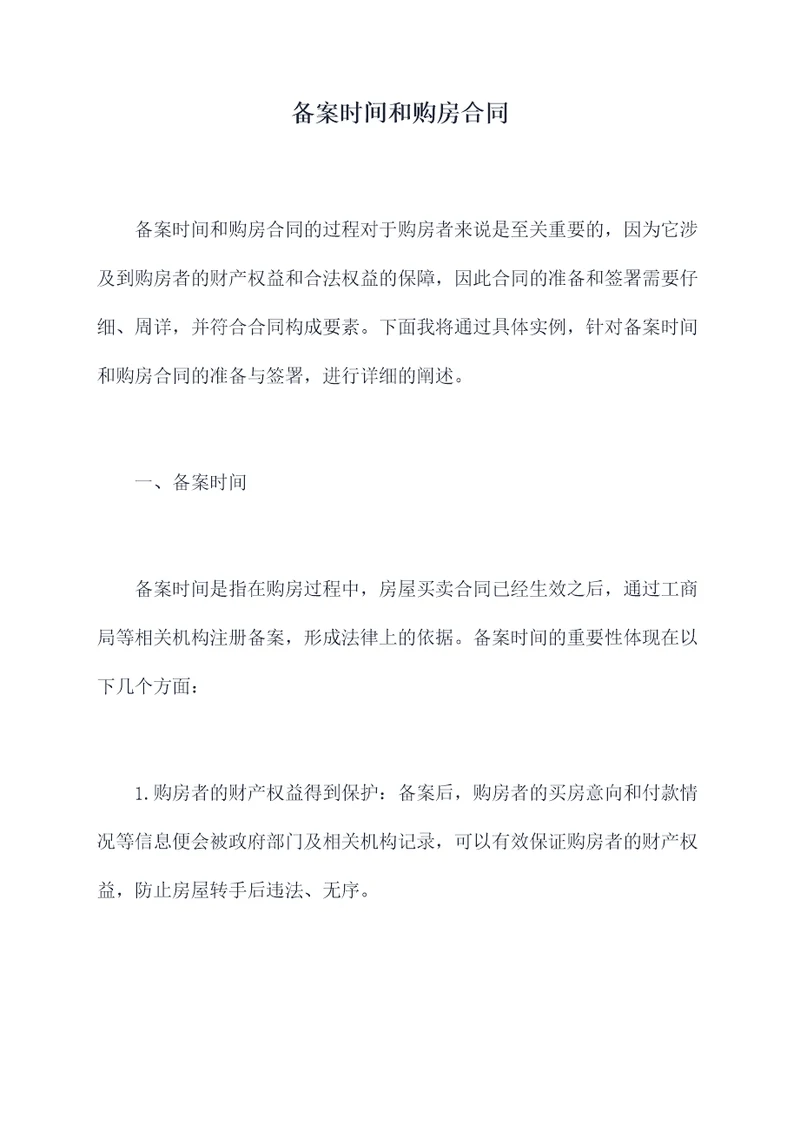 备案时间和购房合同

备案时间和购房合同的过程对于购房者来说是至关重要的，因为它涉及到购房者的财产权益和合法权益的保障，因此合同的准备和签署需要仔细、周详，并符合合同构成要素。下面我将通过具体实例，针对备案时间和购房合同的准备与签署，进行详细的阐述。

一、备案时间

备案时间是指在购房过程中，房屋买卖合同已经生效之后，通过工商局等相关机构注册备案，形成法律上的依据。备案时间的重要性体现在以下几个方面：

1.购房者的财产权益得到保护：备案后，购房者的买房意向和付款情况等信息便会被政府部门及相关机构记录，可以有效保证购房者的财产权益，防止房屋转手后违法、无序。